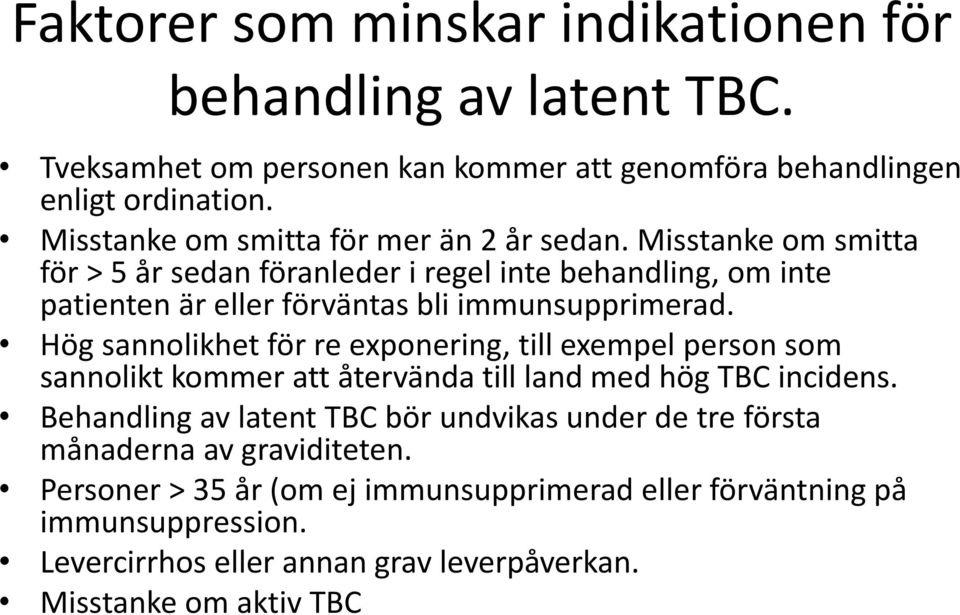 Faktorer som minskar indikationen för behandling av latent TBC.

• Tveksamhet om personen kan kommer att genomföra behandlingen enligt ordination.
• Misstanke om smitta för mer än 2 år sedan. Misstanke om smitta för > 5 år sedan föranleder i regel inte behandling, om inte patienten är eller förväntas bli immunsupprimerad.
• Hög sannolikhet för re exponering, till exempel person som sannolikt kommer att återvända till land med hög TBC incidens.
• Behandling av latent TBC bör undvikas under de tre första månaderna av graviditeten.
• Personer > 35 år (om ej immunsupprimerad eller förväntning på immunsuppression.
• Levercirrhos eller annan grav leverpåverkan.
• Misstanke om aktiv TBC